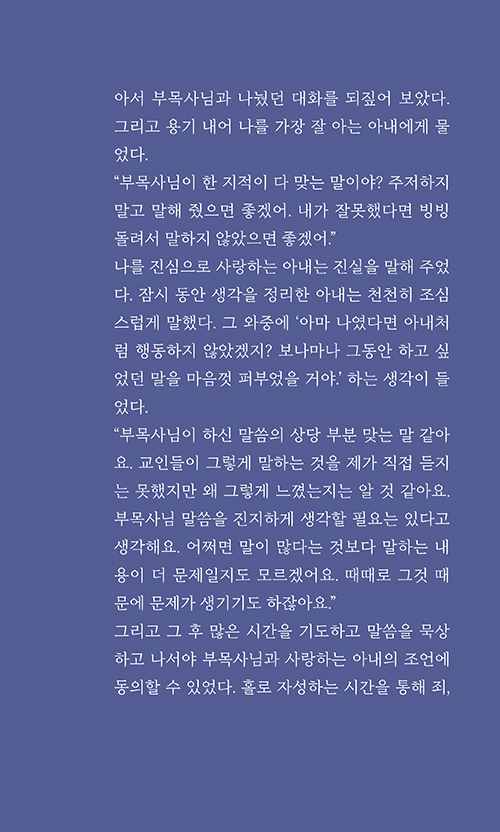 아서 부목사님과 나눴던 대화를 되짚어 보았다. 그리고 용기 내어 나를 가장 잘 아는 아내에게 물었다.

“부목사님이 한 지적이 다 맞는 말이야? 주저하지 말고 말해 줬으면 좋겠어. 내가 잘못했다면 빙빙 돌려서 말하지 않았으면 좋겠어.”

나를 진심으로 사랑하는 아내는 진실을 말해 주었다. 잠시 동안 생각을 정리한 아내는 천천히 조심스럽게 말했다. 그 와중에 ‘아마 나였다면 아내처럼 행동하지 않았겠지? 보나마나 그동안 하고 싶었던 말을 마음껏 퍼부었을 거야.’ 하는 생각이 들었다.

“부목사님이 하신 말씀의 상당 부분 맞는 말 같아요. 교인들이 그렇게 말하는 것을 제가 직접 듣지는 못했지만 왜 그렇게 느꼈는지는 알 것 같아요. 부목사님 말씀을 진지하게 생각할 필요는 있다고 생각해요. 어쩌면 말이 많다는 것보다 말하는 내용이 더 문제일지도 모르겠어요. 때때로 그것 때문에 문제가 생기기도 하잖아요.”

그리고 그 후 많은 시간을 기도하고 말씀을 묵상하고 나서야 부목사님과 사랑하는 아내의 조언에 동의할 수 있었다. 홀로 자성하는 시간을 통해 죄,